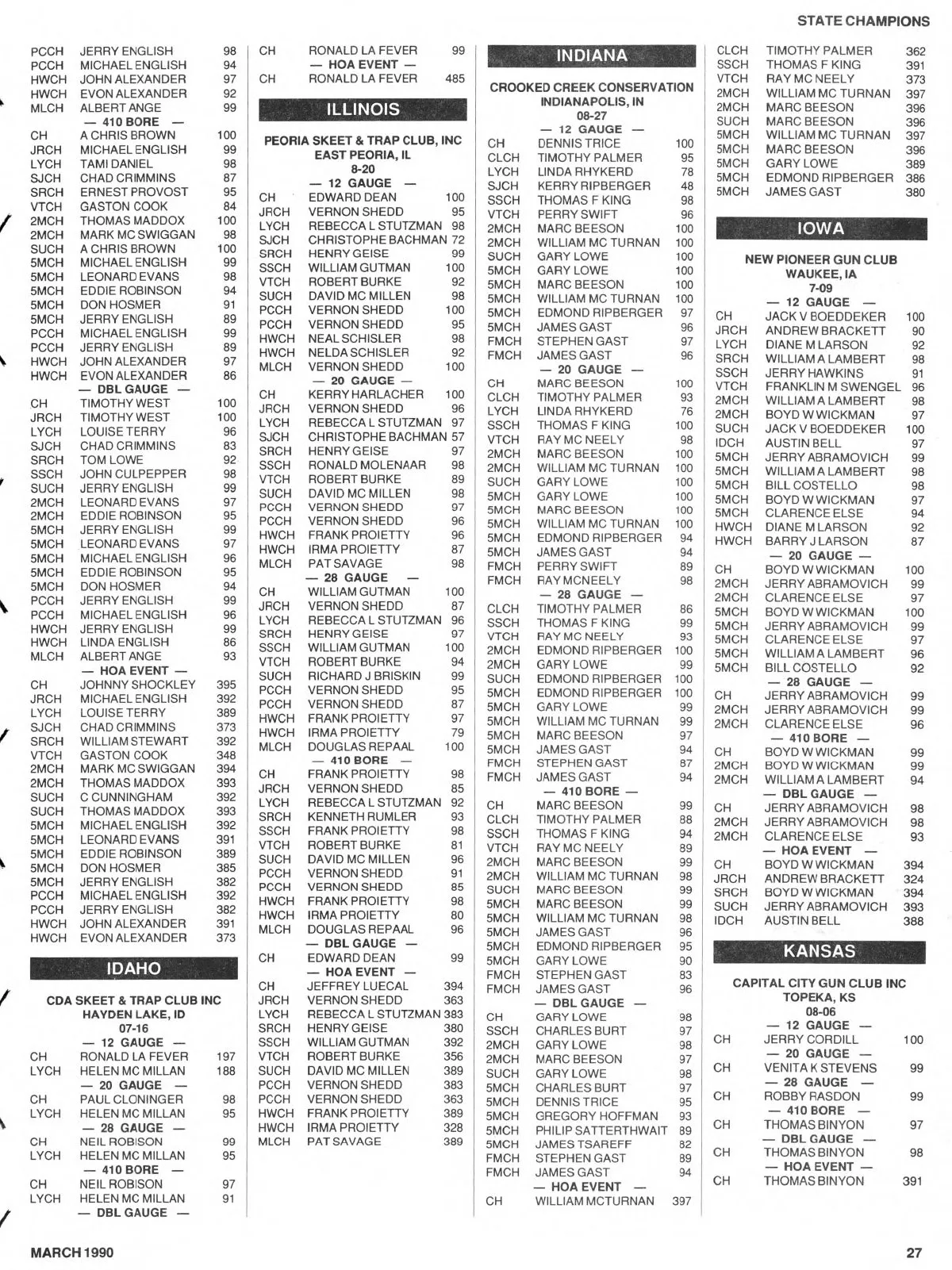 STATE CHAMPIONS

PCCH JERRY ENGLISH 98
PCCH MICHAEL ENGLISH 94
HWCH JOHN ALEXANDER 97
HWCH EVON ALEXANDER 92
MLCH ALBERT ANGE 99
— 410 BORE —
CH A CHRIS BROWN 100
JRCH MICHAEL ENGLISH 99
LYCH TAMI DANIEL 98
SJCH CHAD CRIMMINS 87
SRCH ERNEST PROVOST 95
VTCH GASTON COOK 84
2MCH THOMAS MADDOX 100
2MCH MARK MC SWIGGAN 98
SUCH A CHRIS BROWN 100
5MCH MICHAEL ENGLISH 99
5MCH LEONARD EVANS 98
5MCH EDDIE ROBINSON 94
5MCH DON HOSMER 91
5MCH JERRY ENGLISH 89
PCCH MICHAEL ENGLISH 99
PCCH JERRY ENGLISH 89
HWCH JOHN ALEXANDER 97
HWCH EVON ALEXANDER 86
— DBL GAUGE —
CH TIMOTHY WEST 100
JRCH TIMOTHY WEST 100
LYCH LOUISE TERRY 96
SJCH CHAD CRIMMINS 83
SRCH TOM LOWE 92
SSCH JOHN CULPEPPER 98
SUCH JERRY ENGLISH 99
2MCH LEONARD EVANS 97
2MCH EDDIE ROBINSON 95
5MCH JERRY ENGLISH 99
5MCH LEONARD EVANS 97
5MCH MICHAEL ENGLISH 96
5MCH EDDIE ROBINSON 95
5MCH DON HOSMER 94
PCCH JERRY ENGLISH 99
PCCH MICHAEL ENGLISH 96
HWCH JERRY ENGLISH 99
HWCH LINDA ENGLISH 86
MLCH ALBERT ANGE 93
— HOA EVENT —
CH JOHNNY SHOCKLEY 395
JRCH MICHAEL ENGLISH 392
LYCH LOUISE TERRY 389
SJCH CHAD CRIMMINS 373
SRCH WILLIAM STEWART 392
VTCH GASTON COOK 348
2MCH MARK MC SWIGGAN 394
2MCH THOMAS MADDOX 393
SUCH C CUNNINGHAM 392
SUCH THOMAS MADDOX 393
5MCH MICHAEL ENGLISH 392
5MCH LEONARD EVANS 391
5MCH EDDIE ROBINSON 389
5MCH DON HOSMER 385
5MCH JERRY ENGLISH 382
PCCH MICHAEL ENGLISH 392
PCCH JERRY ENGLISH 382
HWCH JOHN ALEXANDER 391
HWCH EVON ALEXANDER 373

IDAHO

CDA SKEET & TRAP CLUB INC
HAYDEN LAKE, ID
07-16
— 12 GAUGE —
CH RONALD LA FEVER 197
LYCH HELEN MC MILLAN 188
— 20 GAUGE —
CH PAUL CLONINGER 98
LYCH HELEN MC MILLAN 95
— 28 GAUGE —
CH NEIL ROBISON 99
LYCH HELEN MC MILLAN 95
— 410 BORE —
CH NEIL ROBISON 97
LYCH HELEN MC MILLAN 91
— DBL GAUGE —

CH RONALD LA FEVER 99
— HOA EVENT —
CH RONALD LA FEVER 485

ILLINOIS

PEORIA SKEET & TRAP CLUB, INC
EAST PEORIA, IL
8-20
— 12 GAUGE —
CH EDWARD DEAN 100
JRCH VERNON SHEDD 95
LYCH REBECCA L STUTZMAN 98
SJCH CHRISTOPHE BACHMAN 72
SRCH HENRY GEISE 99
SSCH WILLIAM GUTMAN 100
VTCH ROBERT BURKE 92
SUCH DAVID MC MILLEN 98
PCCH VERNON SHEDD 100
PCCH VERNON SHEDD 95
HWCH NEAL SCHISLER 98
HWCH NELDA SCHISLER 92
MLCH VERNON SHEDD 100
— 20 GAUGE —
CH KERRY HARLACHER 100
JRCH VERNON SHEDD 96
LYCH REBECCA L STUTZMAN 97
SJCH CHRISTOPHE BACHMAN 57
SRCH HENRY GEISE 97
SSCH RONALD MOLENAAR 98
VTCH ROBERT BURKE 89
SUCH DAVID MC MILLEN 98
PCCH VERNON SHEDD 97
PCCH VERNON SHEDD 96
HWCH FRANK PROIETTY 96
HWCH IRMA PROIETTY 87
MLCH PAT SAVAGE 98
— 28 GAUGE —
CH WILLIAM GUTMAN 100
JRCH VERNON SHEDD 87
LYCH REBECCA L STUTZMAN 96
SRCH HENRY GEISE 97
SSCH WILLIAM GUTMAN 100
VTCH ROBERT BURKE 94
SUCH RICHARD J BRISKIN 99
PCCH VERNON SHEDD 95
PCCH VERNON SHEDD 87
HWCH FRANK PROIETTY 97
HWCH IRMA PROIETTY 79
MLCH DOUGLAS REPAAL 100
— 410 BORE —
CH FRANK PROIETTY 98
JRCH VERNON SHEDD 85
LYCH REBECCA L STUTZMAN 92
SRCH KENNETH RUMLER 93
SSCH FRANK PROIETTY 98
VTCH ROBERT BURKE 81
SUCH DAVID MC MILLEN 96
PCCH VERNON SHEDD 91
PCCH VERNON SHEDD 85
HWCH FRANK PROIETTY 98
HWCH IRMA PROIETTY 80
MLCH DOUGLAS REPAAL 96
— DBL GAUGE —
CH EDWARD DEAN 99
— HOA EVENT —
CH JEFFREY LUECAL 394
JRCH VERNON SHEDD 363
LYCH REBECCA L STUTZMAN 383
SRCH HENRY GEISE 380
SSCH WILLIAM GUTMAN 392
VTCH ROBERT BURKE 356
SUCH DAVID MC MILLEN 389
PCCH VERNON SHEDD 383
PCCH VERNON SHEDD 363
HWCH FRANK PROIETTY 389
HWCH IRMA PROIETTY 328
MLCH PAT SAVAGE 389

INDIANA

CROOKED CREEK CONSERVATION
INDIANAPOLIS, IN
08-27
— 12 GAUGE —
CH DENNIS TRICE 100
CLCH TIMOTHY PALMER 95
LYCH LINDA RHYKERD 78
SJCH KERRY RIPBERGER 48
SSCH THOMAS F KING 98
VTCH PERRY SWIFT 96
2MCH MARC BEESON 100
2MCH WILLIAM MC TURNAN 100
SUCH GARY LOWE 100
5MCH GARY LOWE 100
5MCH MARC BEESON 100
5MCH WILLIAM MC TURNAN 100
5MCH EDMOND RIPBERGER 97
5MCH JAMES GAST 96
FMCH STEPHEN GAST 97
FMCH JAMES GAST 96
— 20 GAUGE —
CH MARC BEESON 100
CLCH TIMOTHY PALMER 93
LYCH LINDA RHYKERD 76
SSCH THOMAS F KING 100
VTCH RAY MC NEELY 98
2MCH MARC BEESON 100
2MCH WILLIAM MC TURNAN 100
SUCH GARY LOWE 100
5MCH GARY LOWE 100
5MCH MARC BEESON 100
5MCH WILLIAM MC TURNAN 100
5MCH EDMOND RIPBERGER 94
5MCH JAMES GAST 94
FMCH PERRY SWIFT 89
FMCH RAY MCNEELY 98
— 28 GAUGE —
CLCH TIMOTHY PALMER 86
SSCH THOMAS F KING 99
VTCH RAY MC NEELY 93
2MCH EDMOND RIPBERGER 100
2MCH GARY LOWE 99
SUCH EDMOND RIPBERGER 100
5MCH EDMOND RIPBERGER 100
5MCH GARY LOWE 99
5MCH WILLIAM MC TURNAN 99
5MCH MARC BEESON 97
5MCH JAMES GAST 94
FMCH STEPHEN GAST 87
FMCH JAMES GAST 94
— 410 BORE —
CH MARC BEESON 99
CLCH TIMOTHY PALMER 88
SSCH THOMAS F KING 94
VTCH RAY MC NEELY 89
2MCH MARC BEESON 99
2MCH WILLIAM MC TURNAN 98
SUCH MARC BEESON 99
5MCH MARC BEESON 99
5MCH WILLIAM MC TURNAN 98
5MCH JAMES GAST 96
5MCH EDMOND RIPBERGER 95
5MCH GARY LOWE 90
FMCH STEPHEN GAST 83
FMCH JAMES GAST 96
— DBL GAUGE —
CH GARY LOWE 98
SSCH CHARLES BURT 97
2MCH GARY LOWE 98
2MCH MARC BEESON 97
SUCH GARY LOWE 98
5MCH CHARLES BURT 97
5MCH DENNIS TRICE 95
5MCH GREGORY HOFFMAN 93
5MCH PHILIP SATTERTHWAIT 89
5MCH JAMES TSAREFF 82
FMCH STEPHEN GAST 89
FMCH JAMES GAST 94
— HOA EVENT —
CH WILLIAM MCTURNAN 397

CLCH TIMOTHY PALMER 362
SSCH THOMAS F KING 391
VTCH RAY MC NEELY 373
2MCH WILLIAM MC TURNAN 397
2MCH MARC BEESON 396
SUCH MARC BEESON 396
5MCH WILLIAM MC TURNAN 397
5MCH MARC BEESON 396
5MCH GARY LOWE 389
5MCH EDMOND RIPBERGER 386
5MCH JAMES GAST 380

IOWA

NEW PIONEER GUN CLUB
WAUKEE, IA
7-09
— 12 GAUGE —
CH JACK V BOEDDEKER 100
JRCH ANDREW BRACKETT 90
LYCH DIANE M LARSON 92
SRCH WILLIAM A LAMBERT 98
SSCH JERRY HAWKINS 91
VTCH FRANKLIN M SWENGEL 96
2MCH WILLIAM A LAMBERT 98
2MCH BOYD W WICKMAN 97
SUCH JACK V BOEDDEKER 100
IDCH AUSTIN BELL 97
5MCH JERRY ABRAMOVICH 99
5MCH WILLIAM A LAMBERT 98
5MCH BILL COSTELLO 98
5MCH BOYD W WICKMAN 97
5MCH CLARENCE ELSE 94
HWCH DIANE M LARSON 92
HWCH BARRY J LARSON 87
— 20 GAUGE —
CH BOYD W WICKMAN 100
2MCH JERRY ABRAMOVICH 99
2MCH CLARENCE ELSE 97
5MCH BOYD W WICKMAN 100
5MCH JERRY ABRAMOVICH 99
5MCH CLARENCE ELSE 97
5MCH WILLIAM A LAMBERT 96
5MCH BILL COSTELLO 92
— 28 GAUGE —
CH JERRY ABRAMOVICH 99
2MCH JERRY ABRAMOVICH 99
2MCH CLARENCE ELSE 96
— 410 BORE —
CH BOYD W WICKMAN 99
2MCH BOYD W WICKMAN 99
2MCH WILLIAM A LAMBERT 94
— DBL GAUGE —
CH JERRY ABRAMOVICH 98
2MCH JERRY ABRAMOVICH 98
2MCH CLARENCE ELSE 93
— HOA EVENT —
CH BOYD W WICKMAN 394
JRCH ANDREW BRACKETT 324
SRCH BOYD W WICKMAN 394
SUCH JERRY ABRAMOVICH 393
IDCH AUSTIN BELL 388

KANSAS

CAPITAL CITY GUN CLUB INC
TOPEKA, KS
08-06
— 12 GAUGE —
CH JERRY CORDILL 100
— 20 GAUGE —
CH VENITA K STEVENS 99
— 28 GAUGE —
CH ROBBY RASDON 99
— 410 BORE —
CH THOMAS BINYON 97
— DBL GAUGE —
CH THOMAS BINYON 98
— HOA EVENT —
CH THOMAS BINYON 391

MARCH 1990 27